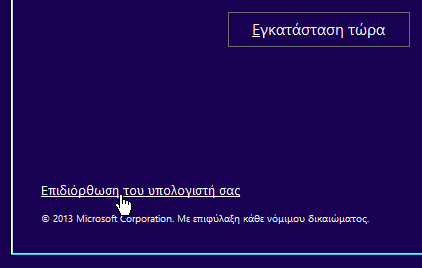 Εγκατάσταση τώρα

Επιδιόρθωση του υπολογιστή σας

© 2013 Microsoft Corporation. Με επιφύλαξη κάθε νόμιμου δικαιώματος.